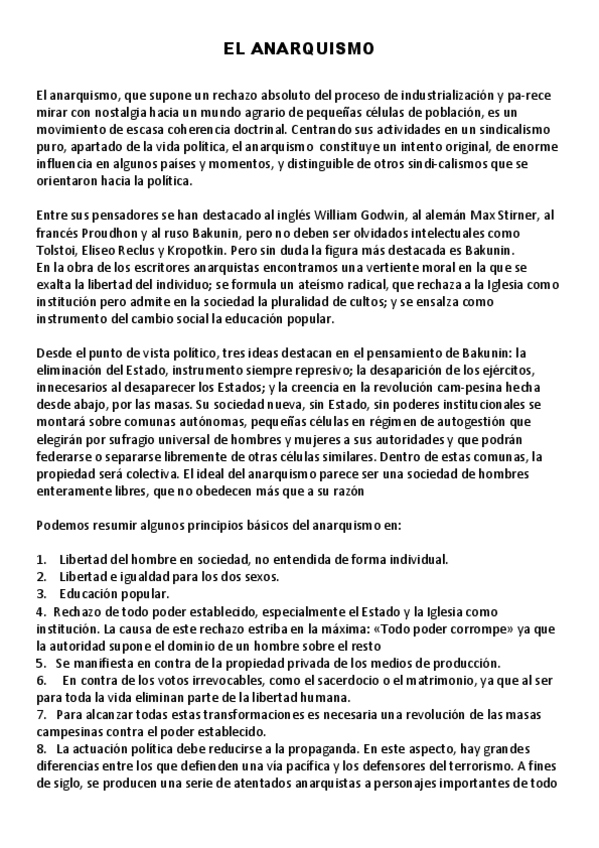 EL ANARQUISMO

El anarquismo, que supone un rechazo absoluto del proceso de industrialización y pa-rece mirar con nostalgia hacia un mundo agrario de pequeñas células de población, es un movimiento de escasa coherencia doctrinal. Centrando sus actividades en un sindicalismo puro, apartado de la vida política, el anarquismo constituye un intento original, de enorme influencia en algunos países y momentos, y distinguible de otros sindi-calismos que se orientaron hacia la política.

Entre sus pensadores se han destacado al inglés William Godwin, al alemán Max Stirner, al francés Proudhon y al ruso Bakunin, pero no deben ser olvidados intelectuales como Tolstoi, Eliseo Reclus y Kropotkin. Pero sin duda la figura más destacada es Bakunin.
En la obra de los escritores anarquistas encontramos una vertiente moral en la que se exalta la libertad del individuo; se formula un ateísmo radical, que rechaza a la Iglesia como institución pero admite en la sociedad la pluralidad de cultos; y se ensalza como instrumento del cambio social la educación popular.

Desde el punto de vista político, tres ideas destacan en el pensamiento de Bakunin: la eliminación del Estado, instrumento siempre represivo; la desaparición de los ejércitos, innecesarios al desaparecer los Estados; y la creencia en la revolución cam-pesina hecha desde abajo, por las masas. Su sociedad nueva, sin Estado, sin poderes institucionales se montará sobre comunas autónomas, pequeñas células en régimen de autogestión que elegirán por sufragio universal de hombres y mujeres a sus autoridades y que podrán federarse o separarse libremente de otras células similares. Dentro de estas comunas, la propiedad será colectiva. El ideal del anarquismo parece ser una sociedad de hombres enteramente libres, que no obedecen más que a su razón

Podemos resumir algunos principios básicos del anarquismo en:

1. Libertad del hombre en sociedad, no entendida de forma individual.
2. Libertad e igualdad para los dos sexos.
3. Educación popular.
4. Rechazo de todo poder establecido, especialmente el Estado y la Iglesia como institución. La causa de este rechazo estriba en la máxima: «Todo poder corrompe» ya que la autoridad supone el dominio de un hombre sobre el resto
5. Se manifiesta en contra de la propiedad privada de los medios de producción.
6. En contra de los votos irrevocables, como el sacerdocio o el matrimonio, ya que al ser para toda la vida eliminan parte de la libertad humana.
7. Para alcanzar todas estas transformaciones es necesaria una revolución de las masas campesinas contra el poder establecido.
8. La actuación política debe reducirse a la propaganda. En este aspecto, hay grandes diferencias entre los que defienden una vía pacífica y los defensores del terrorismo. A fines de siglo, se producen una serie de atentados anarquistas a personajes importantes de todo